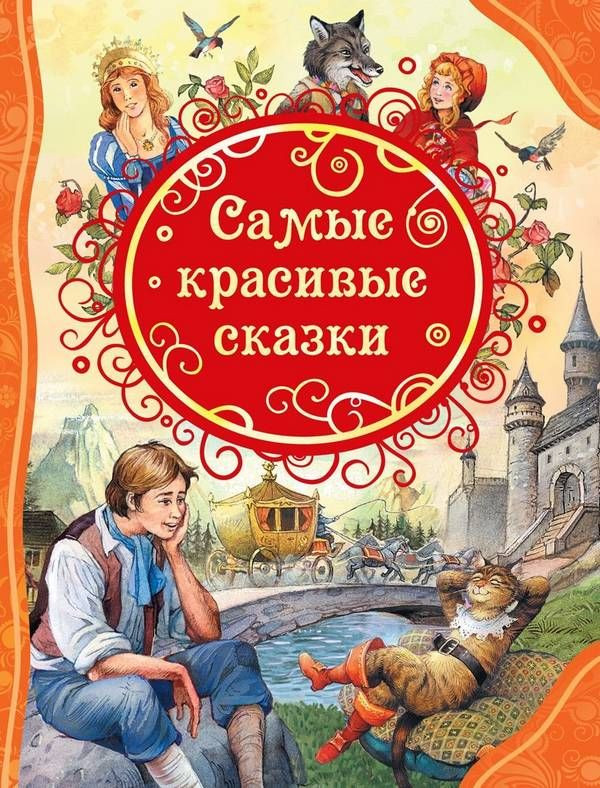 Самые красивые сказки